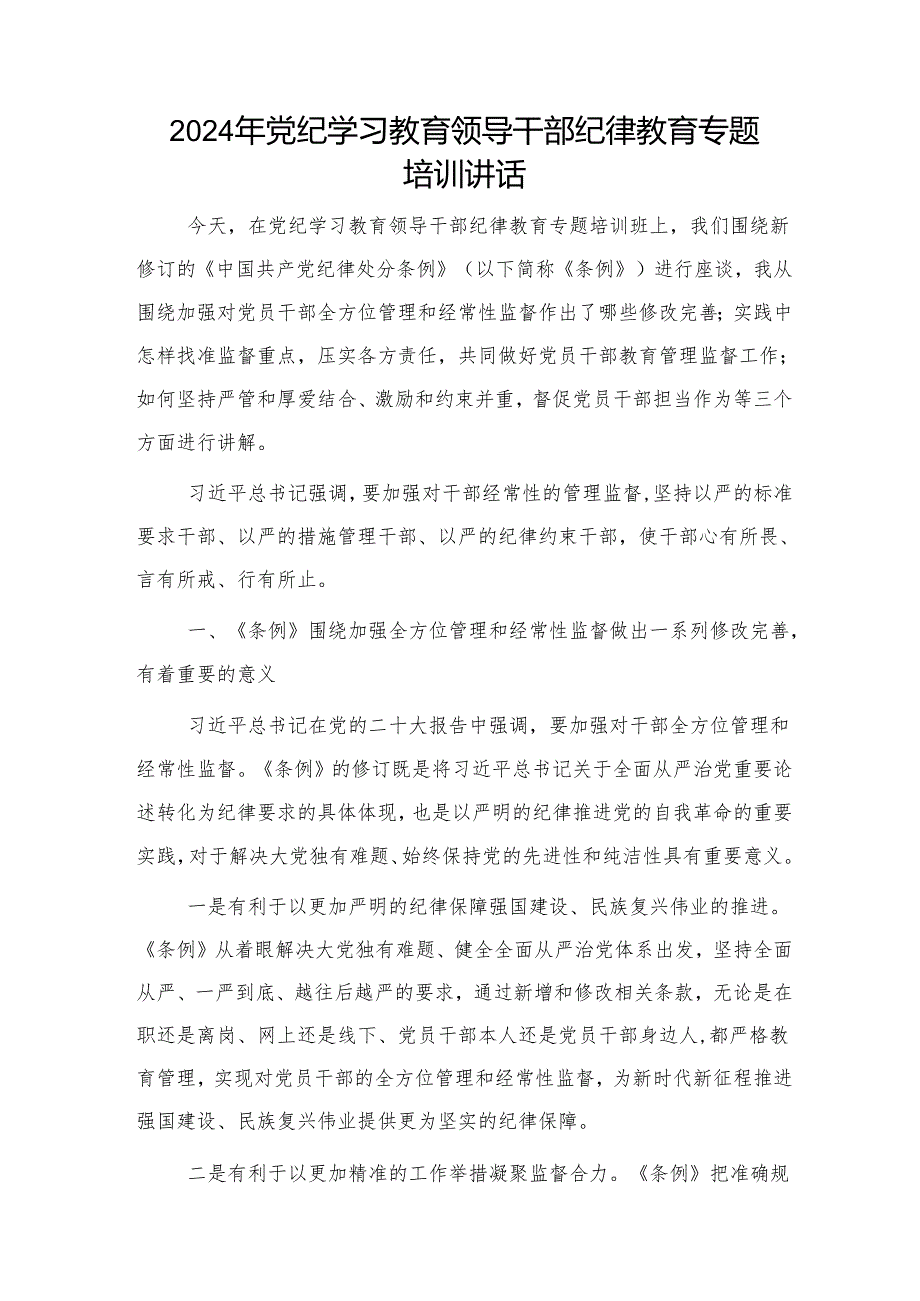 2024年党纪学习教育领导干部纪律教育专题培训讲话

今天，在党纪学习教育领导干部纪律教育专题培训班上，我们围绕新修订的《中国共产党纪律处分条例》（以下简称《条例》）进行座谈，我从围绕加强对党员干部全方位管理和经常性监督作出了哪些修改完善；实践中怎样找准监督重点，压实各方责任，共同做好党员干部教育管理监督工作；如何坚持严管和厚爱结合、激励和约束并重，督促党员干部担当作为等三个方面进行讲解。

习近平总书记强调，要加强对干部经常性的管理监督，坚持以严的标准要求干部、以严的措施管理干部、以严的纪律约束干部，使干部心有所畏、言有所戒、行有所止。

一、《条例》围绕加强全方位管理和经常性监督做出一系列修改完善，有着重要的意义

习近平总书记在党的二十大报告中强调，要加强对干部全方位管理和经常性监督。《条例》的修订既是将习近平总书记关于全面从严治党重要论述转化为纪律要求的具体体现，也是以严明的纪律推进党的自我革命的重要实践，对于解决大党独有难题、始终保持党的先进性和纯洁性具有重要意义。

一是有利于以更加严明的纪律保障强国建设、民族复兴伟业的推进。《条例》从着眼解决大党独有难题、健全全面从严治党体系出发，坚持全面从严、一严到底、越往后越严的要求，通过新增和修改相关条款，无论是在职还是离岗、网上还是线下、党员干部本人还是党员干部身边人，都严格教育管理，实现对党员干部的全方位管理和经常性监督，为新时代新征程推进强国建设、民族复兴伟业提供更为坚实的纪律保障。

二是有利于以更加精准的工作举措凝聚监督合力。《条例》把准确规